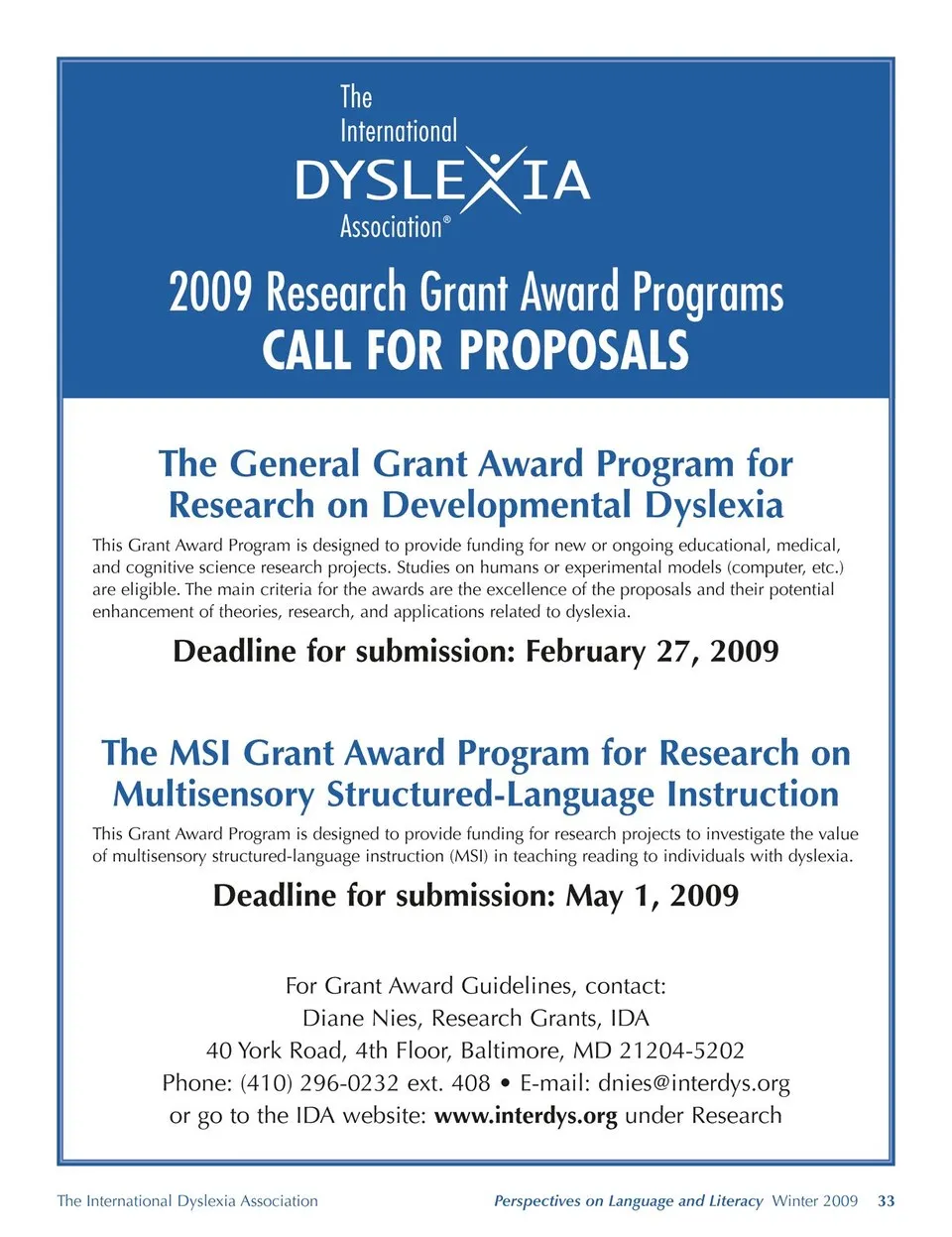 The International DYSLEXIA Association®

2009 Research Grant Award Programs
CALL FOR PROPOSALS

The General Grant Award Program for Research on Developmental Dyslexia

This Grant Award Program is designed to provide funding for new or ongoing educational, medical, and cognitive science research projects. Studies on humans or experimental models (computer, etc.) are eligible. The main criteria for the awards are the excellence of the proposals and their potential enhancement of theories, research, and applications related to dyslexia.

Deadline for submission: February 27, 2009

The MSI Grant Award Program for Research on Multisensory Structured-Language Instruction

This Grant Award Program is designed to provide funding for research projects to investigate the value of multisensory structured-language instruction (MSI) in teaching reading to individuals with dyslexia.

Deadline for submission: May 1, 2009

For Grant Award Guidelines, contact:
Diane Nies, Research Grants, IDA
40 York Road, 4th Floor, Baltimore, MD 21204-5202
Phone: (410) 296-0232 ext. 408 • E-mail: dnies@interdys.org
or go to the IDA website: www.interdys.org under Research

The International Dyslexia Association

Perspectives on Language and Literacy Winter 2009 33